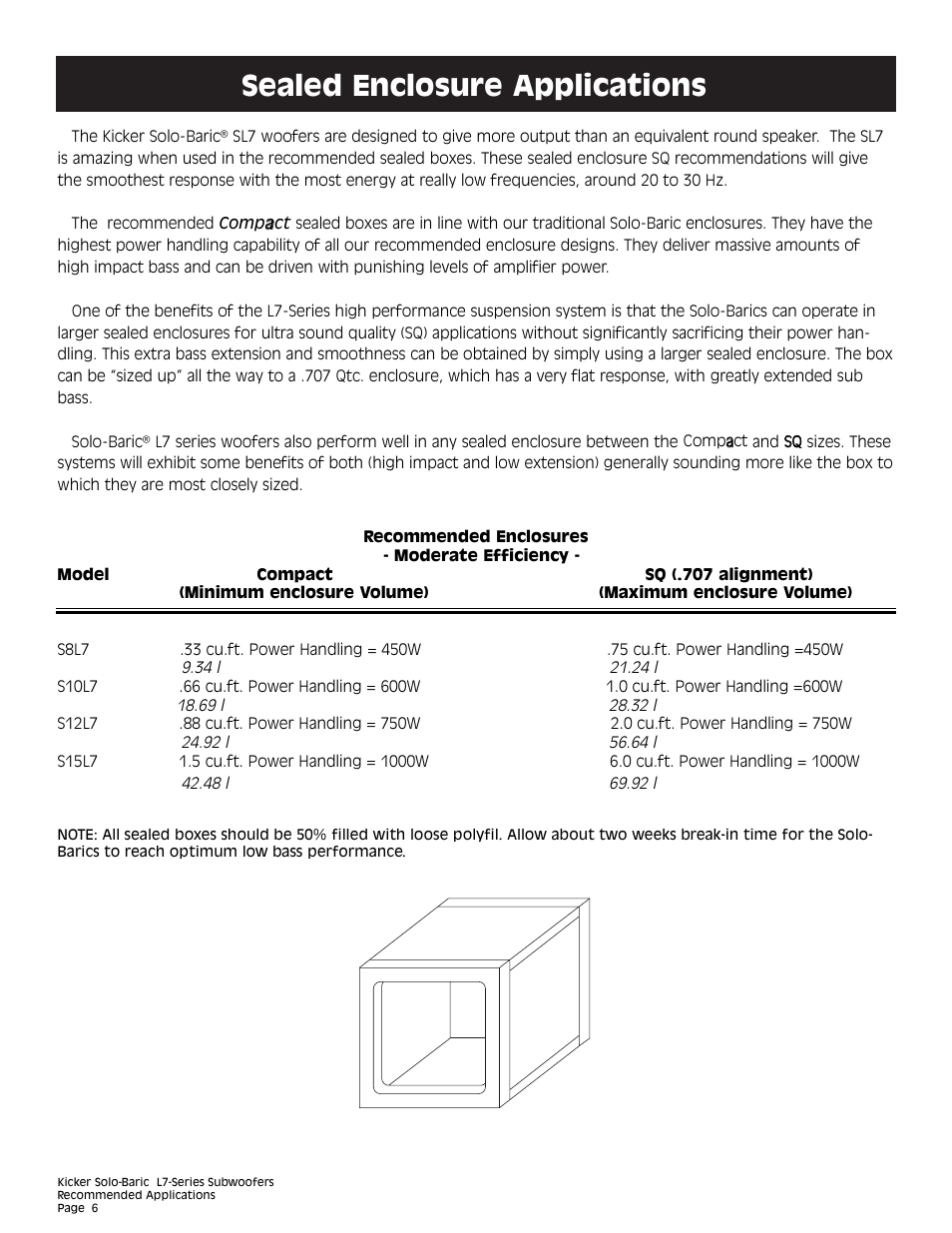 Sealed Enclosure Applications

The Kicker Solo-Baric® SL7 woofers are designed to give more output than an equivalent round speaker. The SL7 is amazing when used in the recommended sealed boxes. These sealed enclosure SQ recommendations will give the smoothest response with the most energy at really low frequencies, around 20 to 30 Hz.

The recommended Compact sealed boxes are in line with our traditional Solo-Baric enclosures. They have the highest power handling capability of all our recommended enclosure designs. They deliver massive amounts of high impact bass and can be driven with punishing levels of amplifier power.

One of the benefits of the L7-Series high performance suspension system is that the Solo-Barics can operate in larger sealed enclosures for ultra sound quality (SQ) applications without significantly sacrificing their power handling. This extra bass extension and smoothness can be obtained by simply using a larger sealed enclosure. The box can be "sized up" all the way to a .707 Qtc. enclosure, which has a very flat response, with greatly extended sub bass.

Solo-Baric® L7 series woofers also perform well in any sealed enclosure between the Compact and SQ sizes. These systems will exhibit some benefits of both (high impact and low extension) generally sounding more like the box to which they are most closely sized.

Recommended Enclosures
- Moderate Efficiency -

| Model | Compact (Minimum enclosure Volume) | SQ (.707 alignment) (Maximum enclosure Volume) |
|---|---|---|
| S8L7 | .33 cu.ft. Power Handling = 450W 9.34 l | .75 cu.ft. Power Handling =450W 21.24 l |
| S10L7 | .66 cu.ft. Power Handling = 600W 18.69 l | 1.0 cu.ft. Power Handling =600W 28.32 l |
| S12L7 | .88 cu.ft. Power Handling = 750W 24.92 l | 2.0 cu.ft. Power Handling = 750W 56.64 l |
| S15L7 | 1.5 cu.ft. Power Handling = 1000W 42.48 l | 6.0 cu.ft. Power Handling = 1000W 69.92 l |

NOTE: All sealed boxes should be 50% filled with loose polyfil. Allow about two weeks break-in time for the Solo-Barics to reach optimum low bass performance.

Kicker Solo-Baric L7-Series Subwoofers
Recommended Applications
Page 6